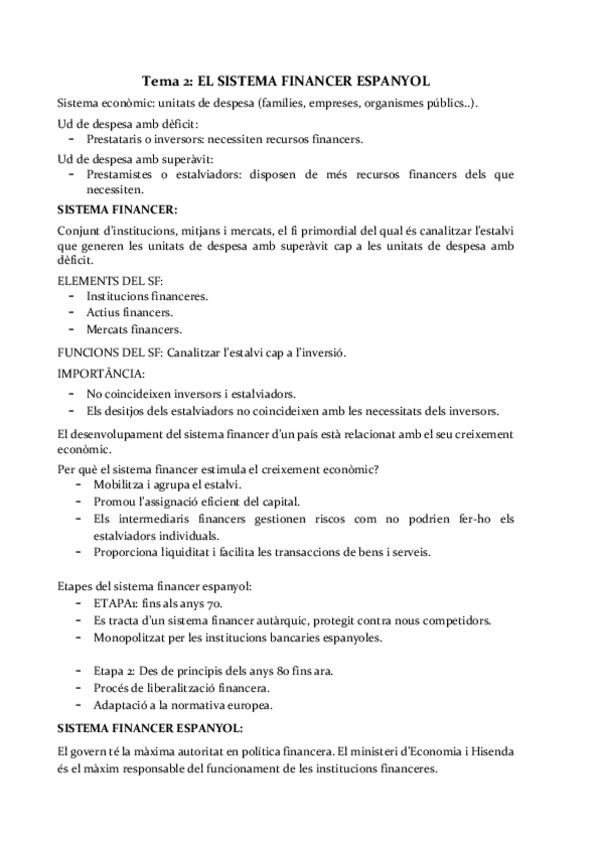 Tema 2: EL SISTEMA FINANCER ESPANYOL

Sistema econòmic: unitats de despesa (famílies, empreses, organismes públics..).

Ud de despesa amb dèficit:
- Prestataris o inversors: necessiten recursos financers.

Ud de despesa amb superàvit:
- Prestamistes o estalviadors: disposen de més recursos financers dels que necessiten.

SISTEMA FINANCER:

Conjunt d'institucions, mitjans i mercats, el fi primordial del qual és canalitzar l'estalvi que generen les unitats de despesa amb superàvit cap a les unitats de despesa amb dèficit.

ELEMENTS DEL SF:
- Institucions financeres.
- Actius financers.
- Mercats financers.

FUNCIONS DEL SF: Canalitzar l'estalvi cap a l'inversió.

IMPORTÀNCIA:
- No coincideixen inversors i estalviadors.
- Els desitjos dels estalviadors no coincideixen amb les necessitats dels inversors.

El desenvolupament del sistema financer d'un país està relacionat amb el seu creixement econòmic.

Per què el sistema financer estimula el creixement econòmic?
- Mobilitza i agrupa el estalvi.
- Promou l'assignació eficient del capital.
- Els intermediaris financers gestionen riscos com no podrien fer-ho els estalviadors individuals.
- Proporciona liquiditat i facilita les transaccions de bens i serveis.

Etapes del sistema financer espanyol:
- ETAPA1: fins als anys 70.
- Es tracta d'un sistema financer autàrquic, protegit contra nous competidors.
- Monopolitzat per les institucions bancaries espanyoles.

- Etapa 2: Des de principis dels anys 80 fins ara.
- Procés de liberalització financera.
- Adaptació a la normativa europea.

SISTEMA FINANCER ESPANYOL:

El govern té la màxima autoritat en política financera. El ministeri d'Economia i Hisenda és el màxim responsable del funcionament de les institucions financeres.